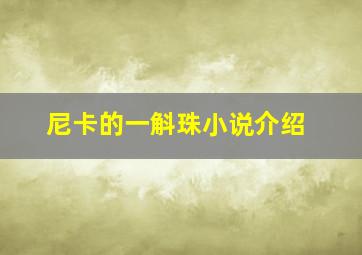 尼卡的一斛珠小说介绍